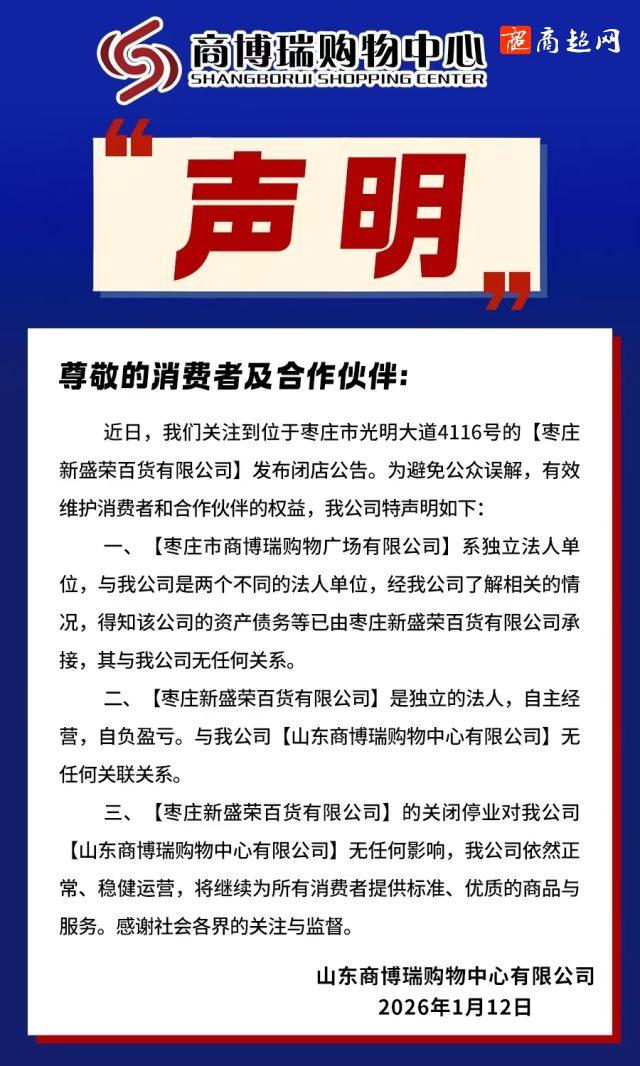 商博瑞购物中心
SHANGBORUI SHOPPING CENTER

商超网

“声明”

尊敬的消费者及合作伙伴:

近日，我们关注到位于枣庄市光明大道4116号的【枣庄新盛荣百货有限公司】发布闭店公告。为避免公众误解，有效维护消费者和合作伙伴的权益，我公司特声明如下:

一、【枣庄市商博瑞购物广场有限公司】系独立法人单位，与我公司是两个不同的法人单位，经我公司了解相关的情况，得知该公司的资产债务等已由枣庄新盛荣百货有限公司承接，其与我公司无任何关系。

二、【枣庄新盛荣百货有限公司】是独立的法人，自主经营，自负盈亏。与我公司【山东商博瑞购物中心有限公司】无任何关联关系。

三、【枣庄新盛荣百货有限公司】的关闭停业对我公司【山东商博瑞购物中心有限公司】无任何影响，我公司依然正常、稳健运营，将继续为所有消费者提供标准、优质的商品与服务。感谢社会各界的关注与监督。

山东商博瑞购物中心有限公司
2026年1月12日